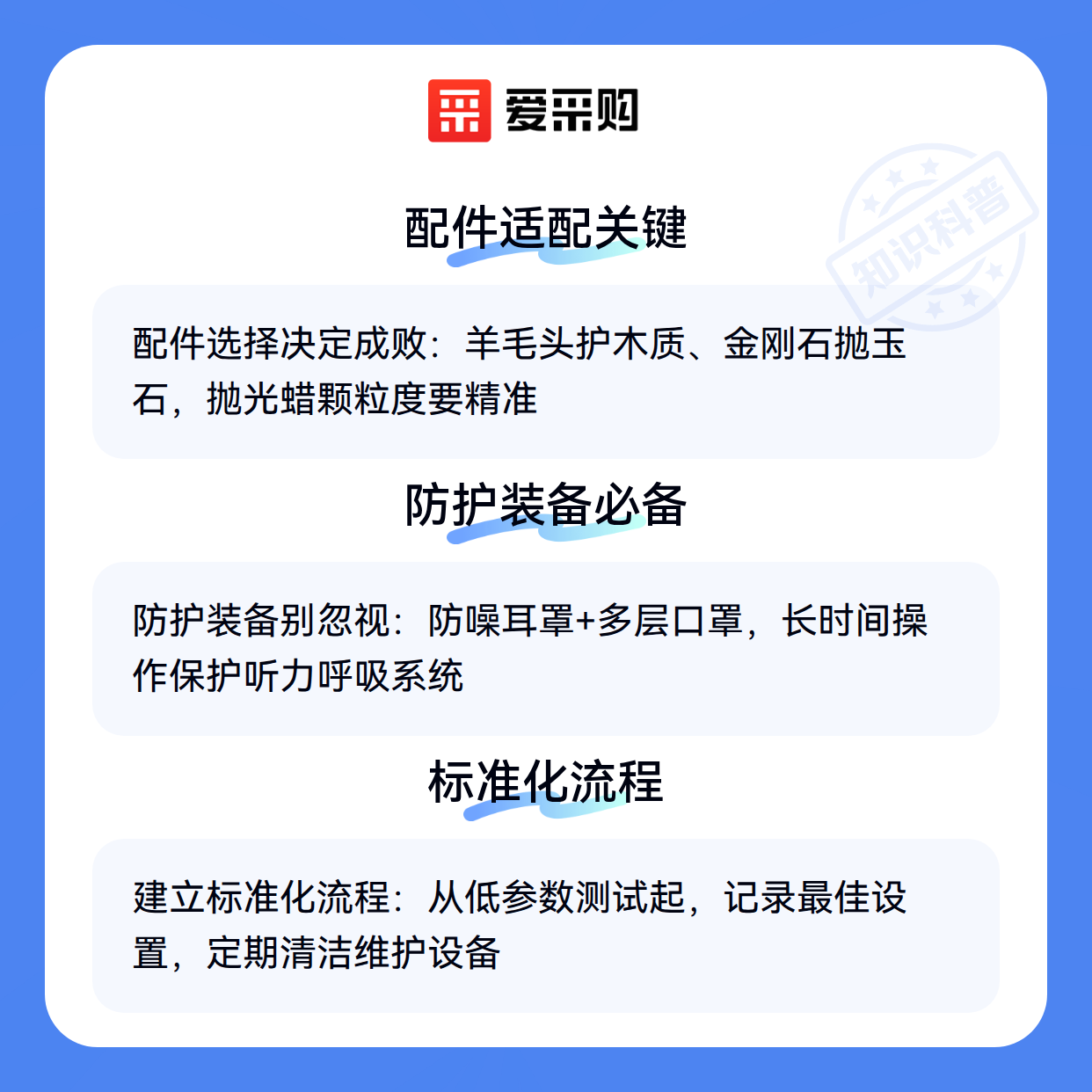 爱采购

配件适配关键

配件选择决定成败：羊毛头护木质、金刚石抛玉石，抛光蜡颗粒度要精准

防护装备必备

防护装备别忽视：防噪耳罩+多层口罩，长时间操作保护听力呼吸系统

标准化流程

建立标准化流程：从低参数测试起，记录最佳设置，定期清洁维护设备

知识科普